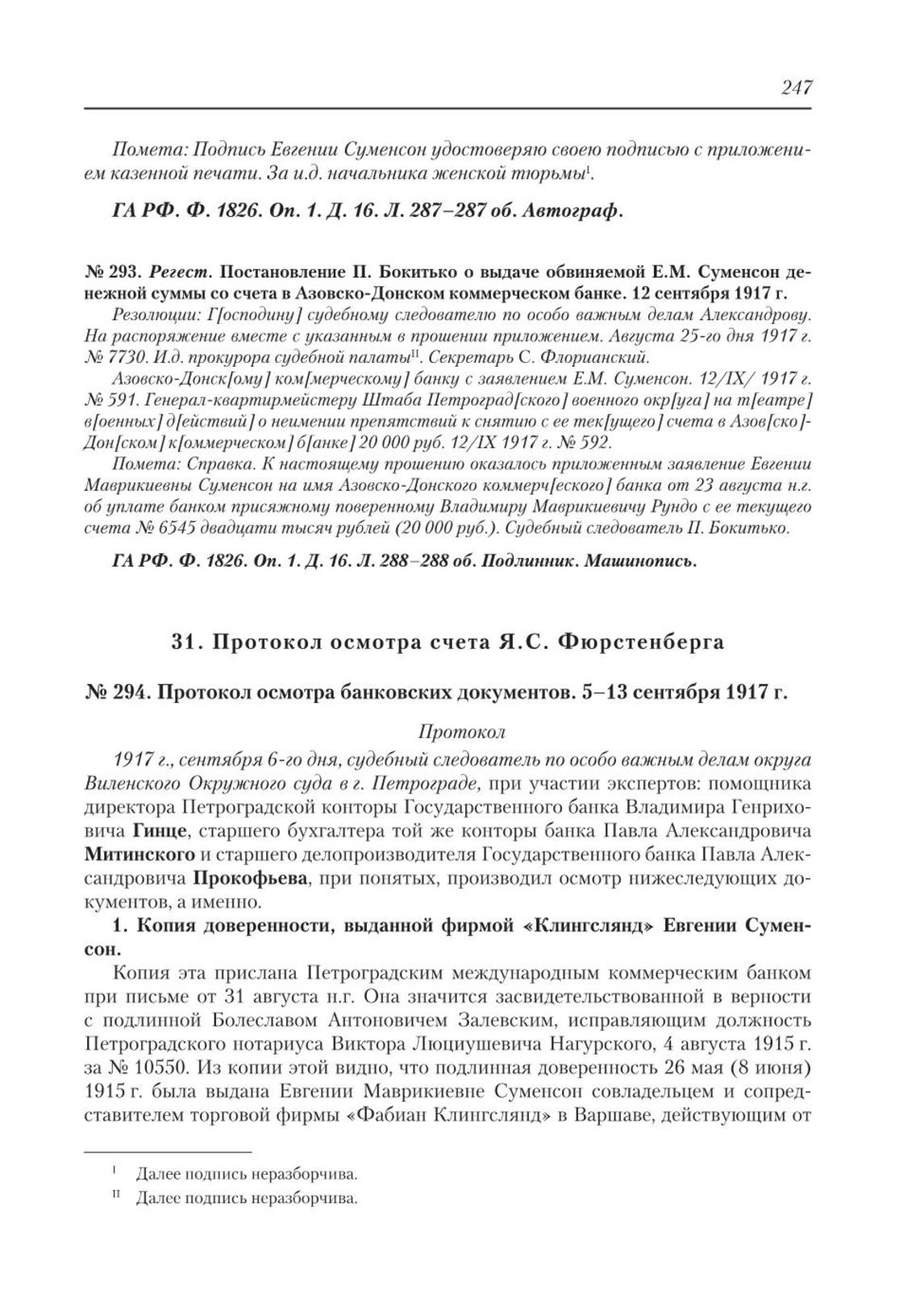 247

Помета: Подпись Евгении Суменсон удостоверяю своею подписью с приложением казенной печати. За и.д. начальника женской тюрьмы$^{I}$.

ГА РФ. Ф. 1826. Оп. 1. Д. 16. Л. 287–287 об. Автограф.

№ 293. Регест. Постановление П. Бокитько о выдаче обвиняемой Е.М. Суменсон денежной суммы со счета в Азовско-Донском коммерческом банке. 12 сентября 1917 г.

Резолюции: Г[осподину] судебному следователю по особо важным делам Александрову. На распоряжение вместе с указанным в прошении приложением. Августа 25-го дня 1917 г. № 7730. И.д. прокурора судебной палаты$^{II}$. Секретарь С. Флорианский.

Азовско-Донск[ому] ком[мерческому] банку с заявлением Е.М. Суменсон. 12/IX/ 1917 г. № 591. Генерал-квартирмейстеру Штаба Петроград[ского] военного окр[уга] на т[еатре] в[оенных] д[ействий] о неимении препятствий к снятию с ее тек[ущего] счета в Азов[ско]-Дон[ском] к[оммерческом] б[анке] 20 000 руб. 12/IX 1917 г. № 592.

Помета: Справка. К настоящему прошению оказалось приложенным заявление Евгении Маврикиевны Суменсон на имя Азовско-Донского коммерч[еского] банка от 23 августа н.г. об уплате банком присяжному поверенному Владимиру Маврикиевичу Рундо с ее текущего счета № 6545 двадцати тысяч рублей (20 000 руб.). Судебный следователь П. Бокитько.

ГА РФ. Ф. 1826. Оп. 1. Д. 16. Л. 288–288 об. Подлинник. Машинопись.

31. Протокол осмотра счета Я.С. Фюрстенберга

№ 294. Протокол осмотра банковских документов. 5–13 сентября 1917 г.

Протокол

1917 г., сентября 6-го дня, судебный следователь по особо важным делам округа Виленского Окружного суда в г. Петрограде, при участии экспертов: помощника директора Петроградской конторы Государственного банка Владимира Генриховича Гинце, старшего бухгалтера той же конторы банка Павла Александровича Митинского и старшего делопроизводителя Государственного банка Павла Александровича Прокофьева, при понятых, производил осмотр нижеследующих документов, а именно.

1. Копия доверенности, выданной фирмой «Клингслянд» Евгении Суменсон.

Копия эта прислана Петроградским международным коммерческим банком при письме от 31 августа н.г. Она значится засвидетельствованной в верности с подлинной Болеславом Антоновичем Залевским, исправляющим должность Петроградского нотариуса Виктора Люциушевича Нагурского, 4 августа 1915 г. за № 10550. Из копии этой видно, что подлинная доверенность 26 мая (8 июня) 1915 г. была выдана Евгении Маврикиевне Суменсон совладельцем и сопредставителем торговой фирмы «Фабиан Клингслянд» в Варшаве, действующим от

$^{I}$ Далее подпись неразборчива.

$^{II}$ Далее подпись неразборчива.